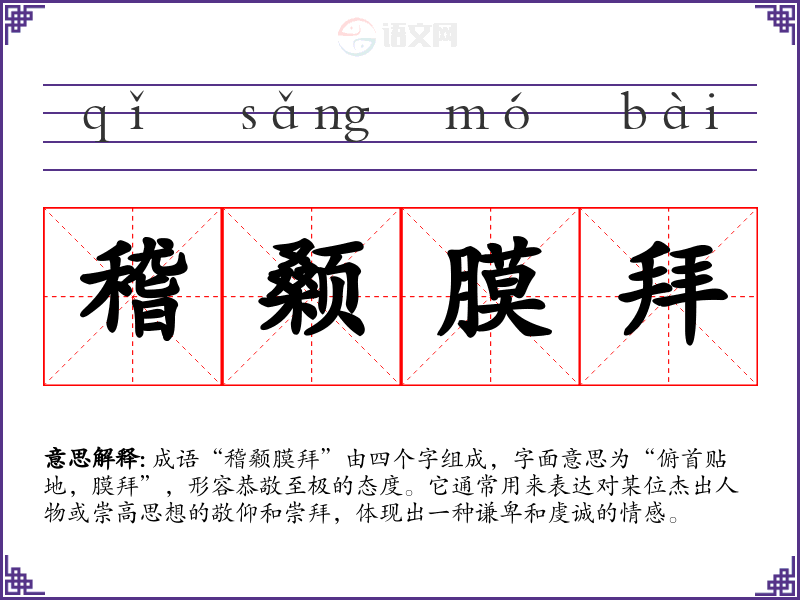 qǐ sǎng mó bài

稽颡膜拜

意思解释: 成语“稽颡膜拜”由四个字组成，字面意思为“俯首贴地，膜拜”，形容恭敬至极的态度。它通常用来表达对某位杰出人物或崇高思想的敬仰和崇拜，体现出一种谦卑和虔诚的情感。

语文网